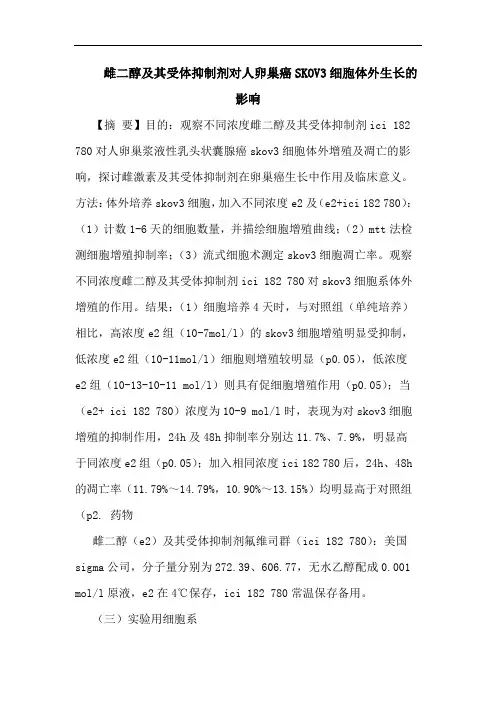 雌二醇及其受体抑制剂对人卵巢癌 SKOV3 细胞体外生长的影响

【摘 要】目的：观察不同浓度雌二醇及其受体抑制剂 ici 182 780 对人卵巢浆液性乳头状囊腺癌 skov3 细胞体外增殖及凋亡的影响，探讨雌激素及其受体抑制剂在卵巢癌生长中作用及临床意义。方法：体外培养 skov3 细胞，加入不同浓度 e2 及（e2+ici 182 780）：（1）计数 1-6 天的细胞数量，并描绘细胞增殖曲线；（2）mtt 法检测细胞增殖抑制率；（3）流式细胞术测定 skov3 细胞凋亡率。观察不同浓度雌二醇及其受体抑制剂 ici 182 780 对 skov3 细胞系体外增殖的作用。结果：（1）细胞培养 4 天时，与对照组（单纯培养）相比，高浓度 e2 组（10-7mol/l）的 skov3 细胞增殖明显受抑制，低浓度 e2 组（10-11mol/l）细胞则增殖较明显（p0.05），低浓度 e2 组（10-13-10-11 mol/l）则具有促细胞增殖作用（p0.05）；当（e2+ ici 182 780）浓度为 10-9 mol/l 时，表现为对 skov3 细胞增殖的抑制作用，24h 及 48h 抑制率分别达 11.7%、7.9%，明显高于同浓度 e2 组（p0.05）；加入相同浓度 ici 182 780 后，24h、48h 的凋亡率（11.79%～14.79%，10.90%～13.15%）均明显高于对照组（p2. 药物

雌二醇（e2）及其受体抑制剂氟维司群（ici 182 780）：美国 sigma 公司，分子量分别为 272.39、606.77，无水乙醇配成 0.001 mol/l 原液，e2 在 4℃保存，ici 182 780 常温保存备用。

（三）实验用细胞系